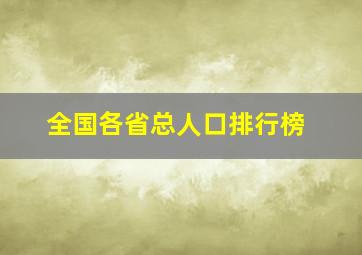 全国各省总人口排行榜